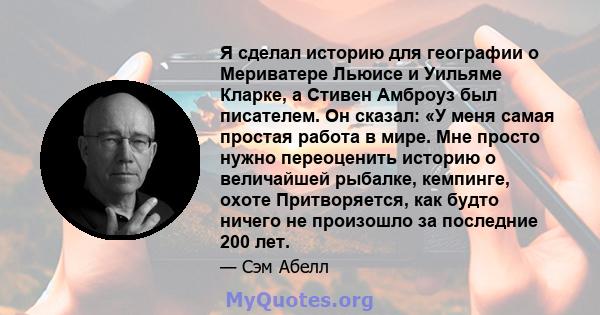 Я сделал историю для географии о Мериватере Льюисе и Уильяме Кларке, а Стивен Амброуз был писателем. Он сказал: «У меня самая простая работа в мире. Мне просто нужно переоценить историю о величайшей рыбалке, кемпинге, охоте Притворяется, как будто ничего не произошло за последние 200 лет.

— Сэм Абелл

MyQuotes.org